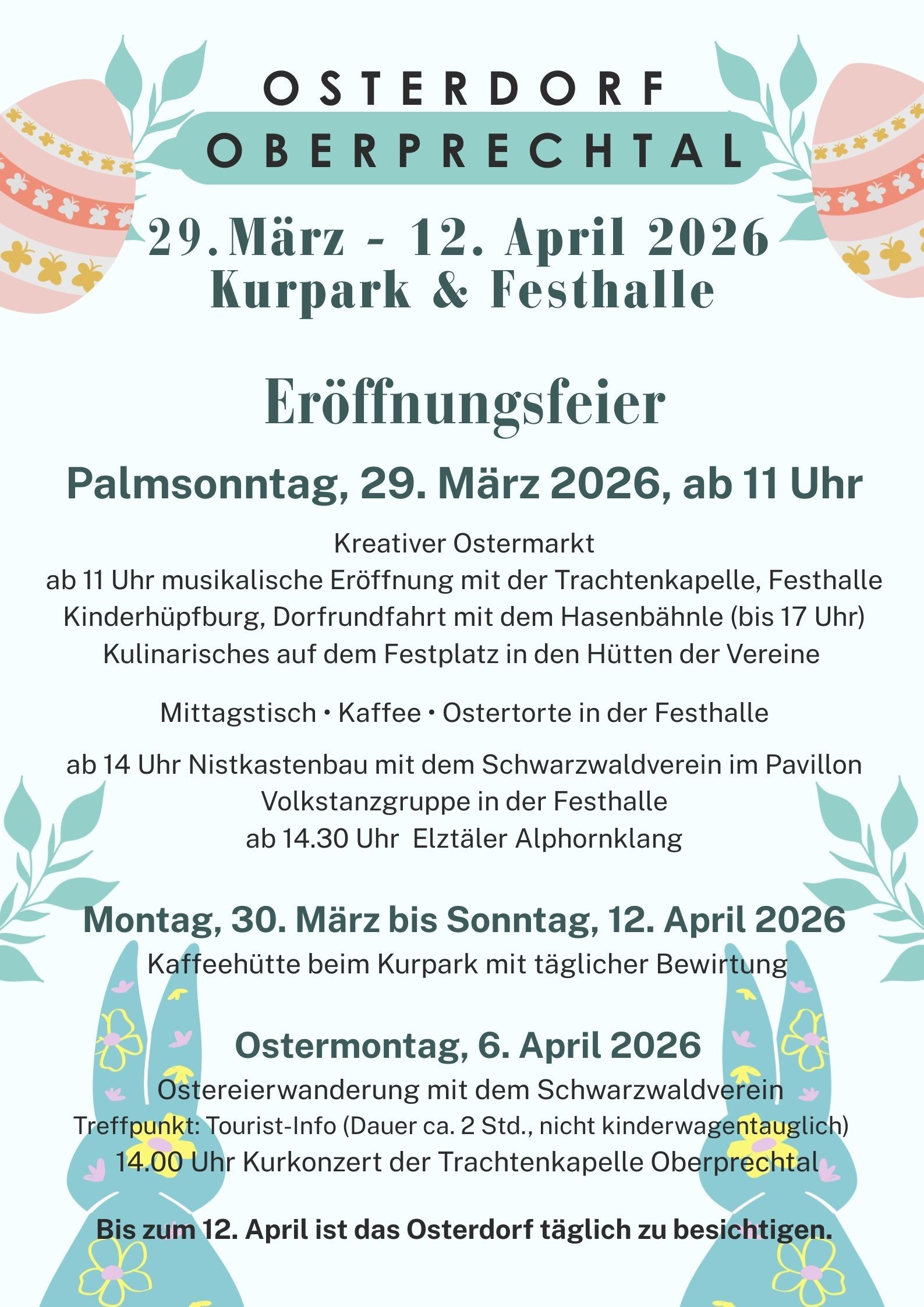 OSTERDORF
OBERPRECHTAL

29.März - 12. April 2026
Kurpark & Festhalle

Eröffnungsfeier

Palmsonntag, 29. März 2026, ab 11 Uhr

Kreativer Ostermarkt
ab 11 Uhr musikalische Eröffnung mit der Trachtenkapelle, Festhalle
Kinderhüpfburg, Dorfrundfahrt mit dem Hasenbähnle (bis 17 Uhr)
Kulinarisches auf dem Festplatz in den Hütten der Vereine

Mittagstisch • Kaffee • Ostertorte in der Festhalle

ab 14 Uhr Nistkastenbau mit dem Schwarzwaldverein im Pavillon
Volkstanzgruppe in der Festhalle
ab 14.30 Uhr Elztäler Alphornklang

Montag, 30. März bis Sonntag, 12. April 2026
Kaffeehütte beim Kurpark mit täglicher Bewirtung

Ostermontag, 6. April 2026
Ostereierwanderung mit dem Schwarzwaldverein
Treffpunkt: Tourist-Info (Dauer ca. 2 Std., nicht kinderwagentauglich)
14.00 Uhr Kurkonzert der Trachtenkapelle Oberprechtal

Bis zum 12. April ist das Osterdorf täglich zu besichtigen.